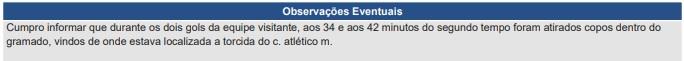 Observações Eventuais

Cumpro informar que durante os dois gols da equipe visitante, aos 34 e aos 42 minutos do segundo tempo foram atirados copos dentro do gramado, vindos de onde estava localizada a torcida do c. atlético m.